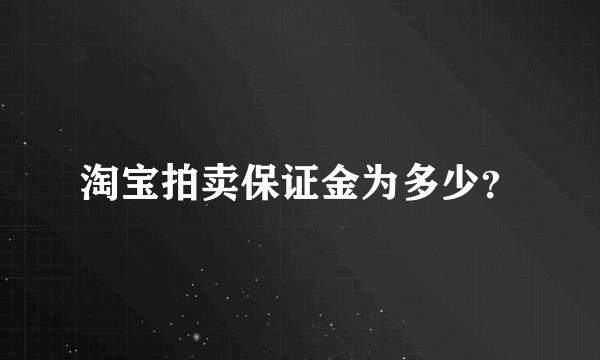 淘宝拍卖保证金为多少?